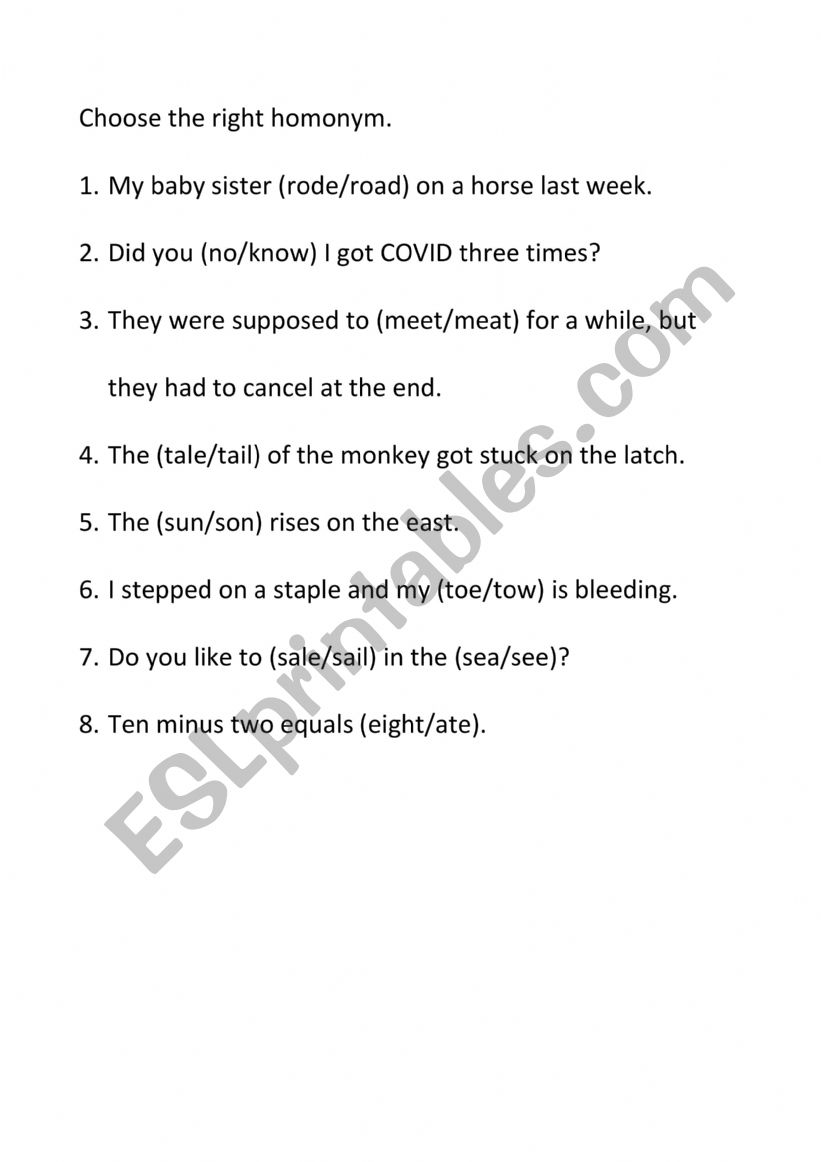 Choose the right homonym.

1. My baby sister (rode/road) on a horse last week.

2. Did you (no/know) I got COVID three times?

3. They were supposed to (meet/meat) for a while, but they had to cancel at the end.

4. The (tale/tail) of the monkey got stuck on the latch.

5. The (sun/son) rises on the east.

6. I stepped on a staple and my (toe/tow) is bleeding.

7. Do you like to (sale/sail) in the (sea/see)?

8. Ten minus two equals (eight/ate).

ESLprintables.com